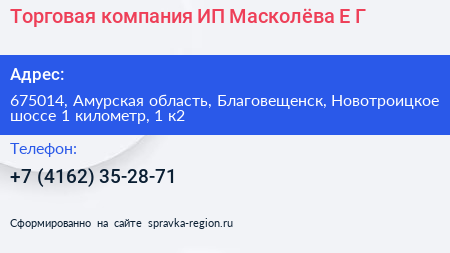 Торговая компания ИП Масколёва Е Г

Адрес:

675014, Амурская область, Благовещенск, Новотроицкое шоссе 1 километр, 1 к2

Телефон:

+7 (4162) 35-28-71

Сформированно на сайте spravka-region.ru